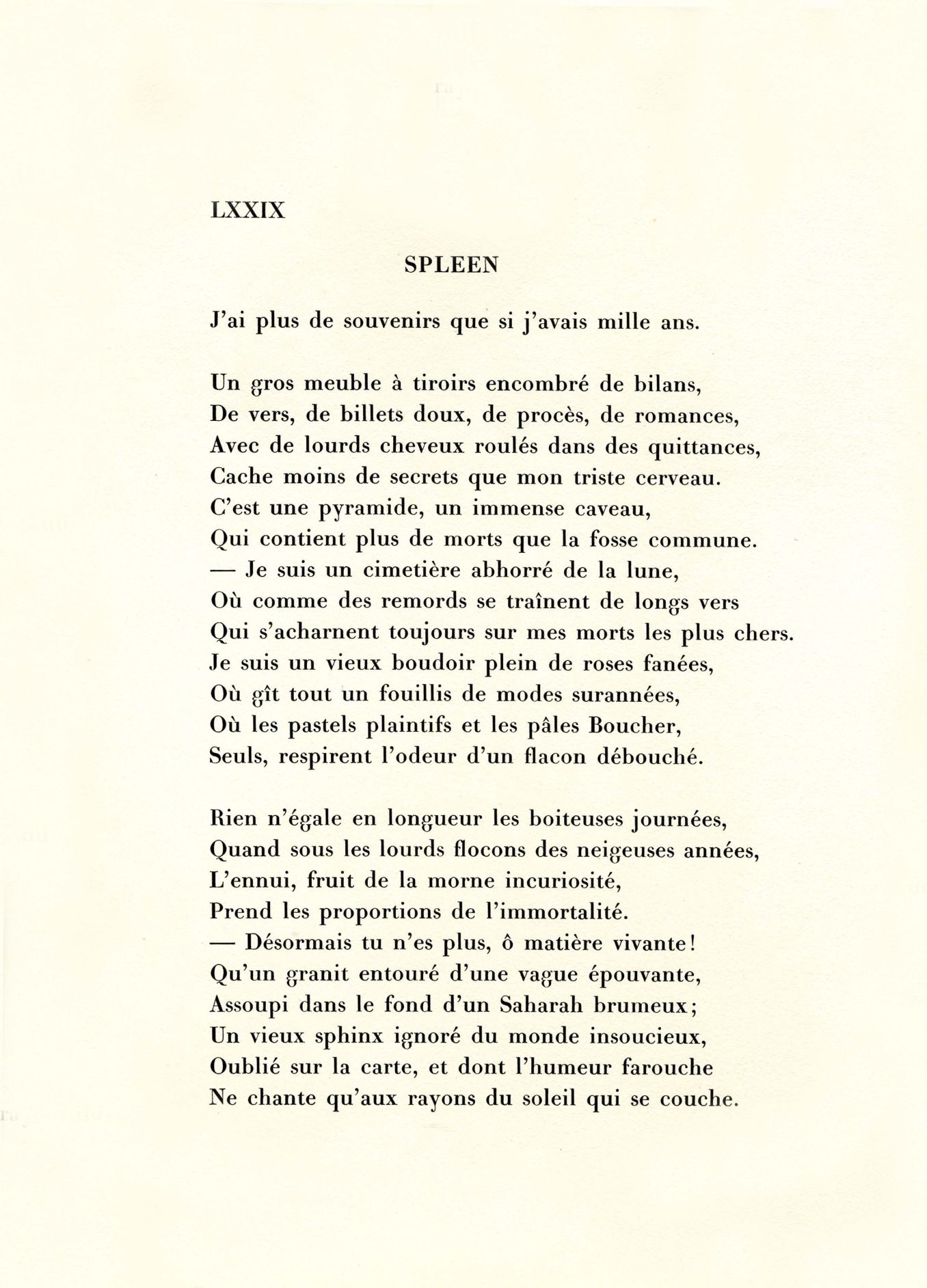 LXXIX

SPLEEN

J'ai plus de souvenirs que si j'avais mille ans.

Un gros meuble à tiroirs encombré de bilans,
De vers, de billets doux, de procès, de romances,
Avec de lourds cheveux roulés dans des quittances,
Cache moins de secrets que mon triste cerveau.
C'est une pyramide, un immense caveau,
Qui contient plus de morts que la fosse commune.
— Je suis un cimetière abhorré de la lune,
Où comme des remords se traînent de longs vers
Qui s'acharnent toujours sur mes morts les plus chers.
Je suis un vieux boudoir plein de roses fanées,
Où gît tout un fouillis de modes surannées,
Où les pastels plaintifs et les pâles Boucher,
Seuls, respirent l'odeur d'un flacon débouché.

Rien n'égale en longueur les boiteuses journées,
Quand sous les lourds flocons des neigeuses années,
L'ennui, fruit de la morne incuriosité,
Prend les proportions de l'immortalité.
— Désormais tu n'es plus, ô matière vivante!
Qu'un granit entouré d'une vague épouvante,
Assoupi dans le fond d'un Saharah brumeux;
Un vieux sphinx ignoré du monde insoucieux,
Oublié sur la carte, et dont l'humeur farouche
Ne chante qu'aux rayons du soleil qui se couche.